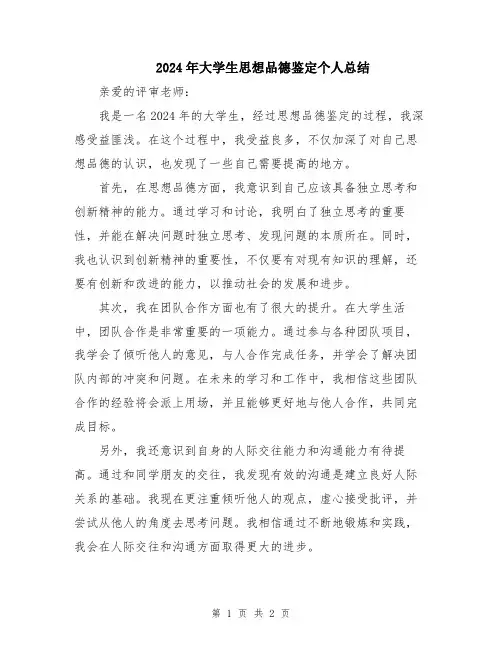 2024年大学生思想品德鉴定个人总结

亲爱的评审老师：

我是一名2024年的大学生，经过思想品德鉴定的过程，我深感受益匪浅。在这个过程中，我受益良多，不仅加深了对自己思想品德的认识，也发现了一些自己需要提高的地方。

首先，在思想品德方面，我意识到自己应该具备独立思考和创新精神的能力。通过学习和讨论，我明白了独立思考的重要性，并能在解决问题时独立思考、发现问题的本质所在。同时，我也认识到创新精神的重要性，不仅要有对现有知识的理解，还要有创新和改进的能力，以推动社会的发展和进步。

其次，我在团队合作方面也有了很大的提升。在大学生活中，团队合作是非常重要的一项能力。通过参与各种团队项目，我学会了倾听他人的意见，与人合作完成任务，并学会了解决团队内部的冲突和问题。在未来的学习和工作中，我相信这些团队合作的经验将会派上用场，并且能够更好地与他人合作，共同完成目标。

另外，我还意识到自身的人际交往能力和沟通能力有待提高。通过和同学朋友的交往，我发现有效的沟通是建立良好人际关系的基础。我现在更注重倾听他人的观点，虚心接受批评，并尝试从他人的角度去思考问题。我相信通过不断地锻炼和实践，我会在人际交往和沟通方面取得更大的进步。

第 1 页 共 2 页